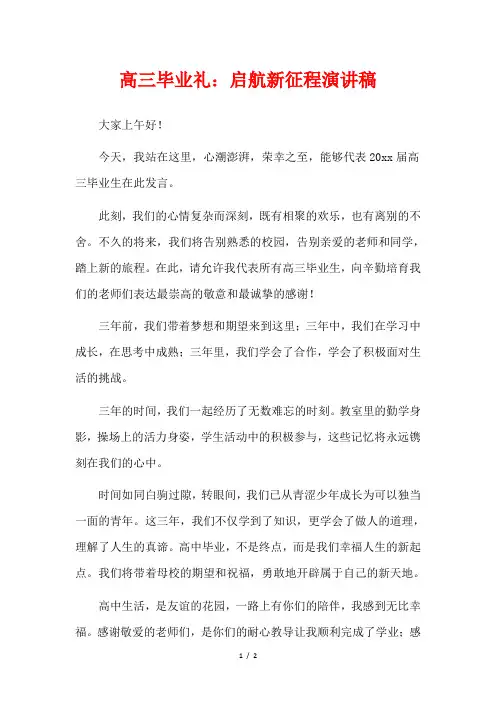 高三毕业礼：启航新征程演讲稿

大家上午好！

今天，我站在这里，心潮澎湃，荣幸之至，能够代表 20xx 届高三毕业生在此发言。

此刻，我们的心情复杂而深刻，既有相聚的欢乐，也有离别的不舍。不久的将来，我们将告别熟悉的校园，告别亲爱的老师和同学，踏上新的旅程。在此，请允许我代表所有高三毕业生，向辛勤培育我们的老师们表达最崇高的敬意和最诚挚的感谢！

三年前，我们带着梦想和期望来到这里；三年中，我们在学习中成长，在思考中成熟；三年里，我们学会了合作，学会了积极面对生活的挑战。

三年的时间，我们一起经历了无数难忘的时刻。教室里的勤学身影，操场上的活力身姿，学生活动中的积极参与，这些记忆将永远镌刻在我们的心中。

时间如同白驹过隙，转眼间，我们已从青涩少年成长为可以独当一面的青年。这三年，我们不仅学到了知识，更学会了做人的道理，理解了人生的真谛。高中毕业，不是终点，而是我们幸福人生的新起点。我们将带着母校的期望和祝福，勇敢地开辟属于自己的新天地。

高中生活，是友谊的花园，一路上有你们的陪伴，我感到无比幸福。感谢敬爱的老师们，是你们的耐心教导让我顺利完成了学业；感

1 / 2